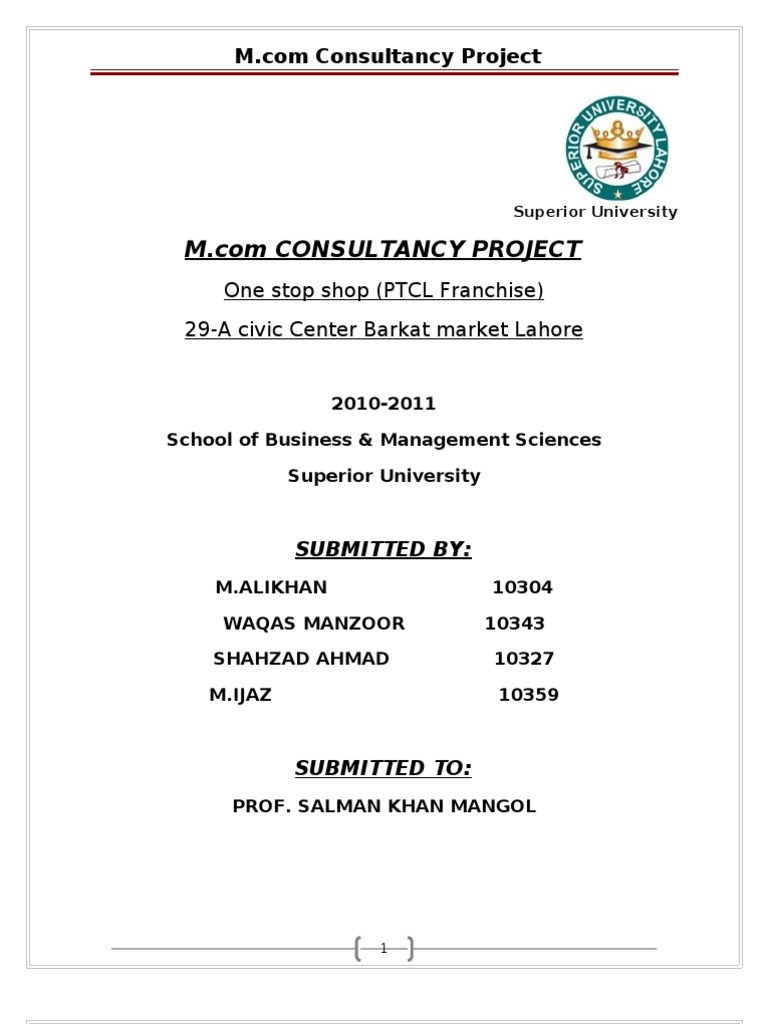 M.com Consultancy Project

SUPERIOR UNIVERSITY LAHORE

Superior University

M.com CONSULTANCY PROJECT

One stop shop (PTCL Franchise)

29-A civic Center Barkat market Lahore

2010-2011

School of Business & Management Sciences

Superior University

SUBMITTED BY:

M.ALIKHAN 10304

WAQAS MANZOOR 10343

SHAHZAD AHMAD 10327

M.IJAZ 10359

SUBMITTED TO:

PROF. SALMAN KHAN MANGOL

1